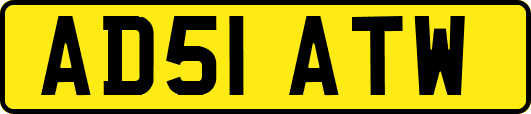 AD51 ATW